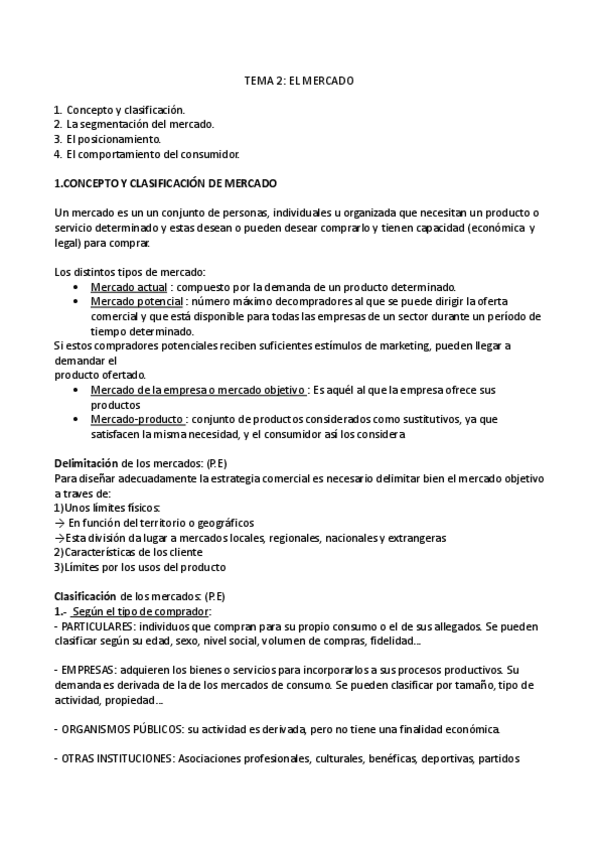 TEMA 2: EL MERCADO

1. Concepto y clasificación.
2. La segmentación del mercado.
3. El posicionamiento.
4. El comportamiento del consumidor.

1.CONCEPTO Y CLASIFICACIÓN DE MERCADO

Un mercado es un un conjunto de personas, individuales u organizada que necesitan un producto o servicio determinado y estas desean o pueden desear comprarlo y tienen capacidad (económica y legal) para comprar.

Los distintos tipos de mercado:
• Mercado actual : compuesto por la demanda de un producto determinado.
• Mercado potencial : número máximo decompradores al que se puede dirigir la oferta comercial y que está disponible para todas las empresas de un sector durante un período de tiempo determinado.
Si estos compradores potenciales reciben suficientes estímulos de marketing, pueden llegar a demandar el
producto ofertado.
• Mercado de la empresa o mercado objetivo : Es aquél al que la empresa ofrece sus productos
• Mercado-producto : conjunto de productos considerados como sustitutivos, ya que satisfacen la misma necesidad, y el consumidor así los considera

Delimitación de los mercados: (P.E)
Para diseñar adecuadamente la estrategia comercial es necesario delimitar bien el mercado objetivo a traves de:
1)Unos límites físicos:
→ En función del territorio o geográficos
→Esta división da lugar a mercados locales, regionales, nacionales y extrangeras
2)Características de los cliente
3)Límites por los usos del producto

Clasificación de los mercados: (P.E)
1.- Según el tipo de comprador:
- PARTICULARES: individuos que compran para su propio consumo o el de sus allegados. Se pueden clasificar según su edad, sexo, nivel social, volumen de compras, fidelidad...

- EMPRESAS: adquieren los bienes o servicios para incorporarlos a sus procesos productivos. Su demanda es derivada de la de los mercados de consumo. Se pueden clasificar por tamaño, tipo de actividad, propiedad...

- ORGANISMOS PÚBLICOS: su actividad es derivada, pero no tiene una finalidad económica.

- OTRAS INSTITUCIONES: Asociaciones profesionales, culturales, benéficas, deportivas, partidos